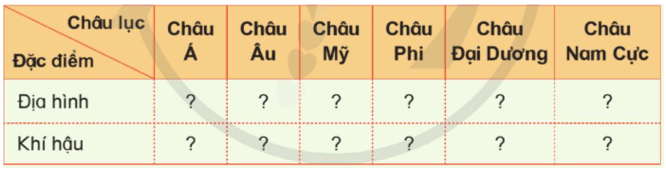 | Châu lục / Đặc điểm | Châu Á | Châu Âu | Châu Mỹ | Châu Phi | Châu Đại Dương | Châu Nam Cực |
|---|---|---|---|---|---|---|
| Địa hình | ? | ? | ? | ? | ? | ? |
| Khí hậu | ? | ? | ? | ? | ? | ? |